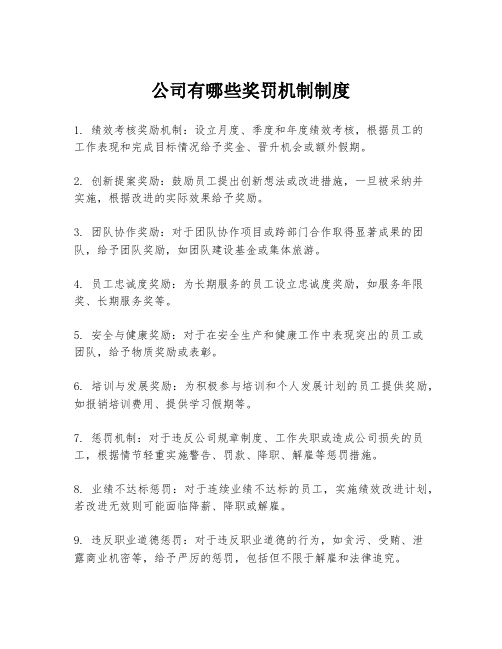 公司有哪些奖罚机制制度

1. 绩效考核奖励机制：设立月度、季度和年度绩效考核，根据员工的工作表现和完成目标情况给予奖金、晋升机会或额外假期。

2. 创新提案奖励：鼓励员工提出创新想法或改进措施，一旦被采纳并实施，根据改进的实际效果给予奖励。

3. 团队协作奖励：对于团队协作项目或跨部门合作取得显著成果的团队，给予团队奖励，如团队建设基金或集体旅游。

4. 员工忠诚度奖励：为长期服务的员工设立忠诚度奖励，如服务年限奖、长期服务奖等。

5. 安全与健康奖励：对于在安全生产和健康工作中表现突出的员工或团队，给予物质奖励或表彰。

6. 培训与发展奖励：为积极参与培训和个人发展计划的员工提供奖励，如报销培训费用、提供学习假期等。

7. 惩罚机制：对于违反公司规章制度、工作失职或造成公司损失的员工，根据情节轻重实施警告、罚款、降职、解雇等惩罚措施。

8. 业绩不达标惩罚：对于连续业绩不达标的员工，实施绩效改进计划，若改进无效则可能面临降薪、降职或解雇。

9. 违反职业道德惩罚：对于违反职业道德的行为，如贪污、受贿、泄露商业机密等，给予严厉的惩罚，包括但不限于解雇和法律追究。